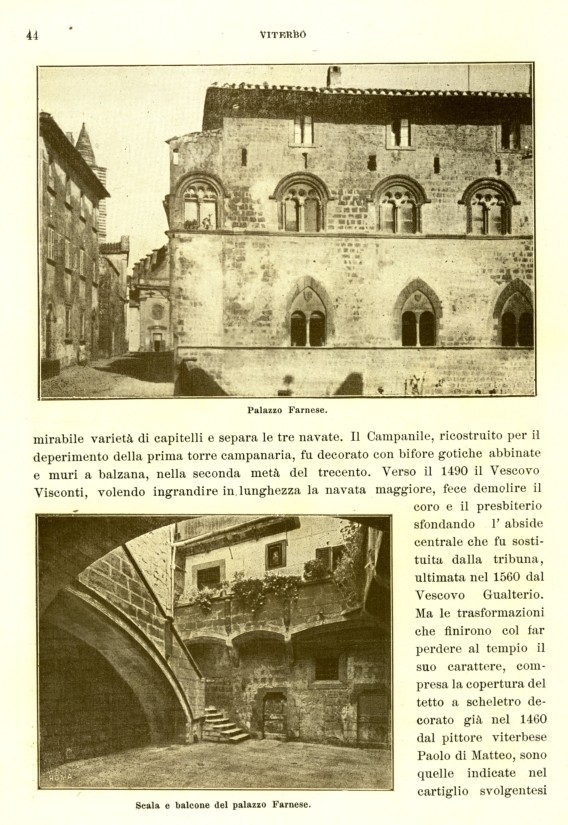 44 VITERBO

Palazzo Farnese.

mirabile varietà di capitelli e separa le tre navate. Il Campanile, ricostruito per il deperimento della prima torre campanaria, fu decorato con bifore gotiche abbinate e muri a balzana, nella seconda metà del trecento. Verso il 1490 il Vescovo Visconti, volendo ingrandire in lunghezza la navata maggiore, fece demolire il coro e il presbiterio sfondando l' abside centrale che fu sostituita dalla tribuna, ultimata nel 1560 dal Vescovo Gualterio. Ma le trasformazioni che finirono col far perdere al tempio il suo carattere, compresa la copertura del tetto a scheletro decorato già nel 1460 dal pittore viterbese Paolo di Matteo, sono quelle indicate nel cartiglio svolgentesi

Scala e balcone del palazzo Farnese.